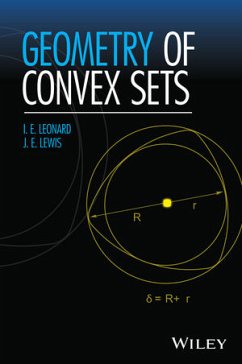 GEOMETRY OF CONVEX SETS

I. E. LEONARD
J. E. LEWIS

R

r

$\delta = R + r$

WILEY